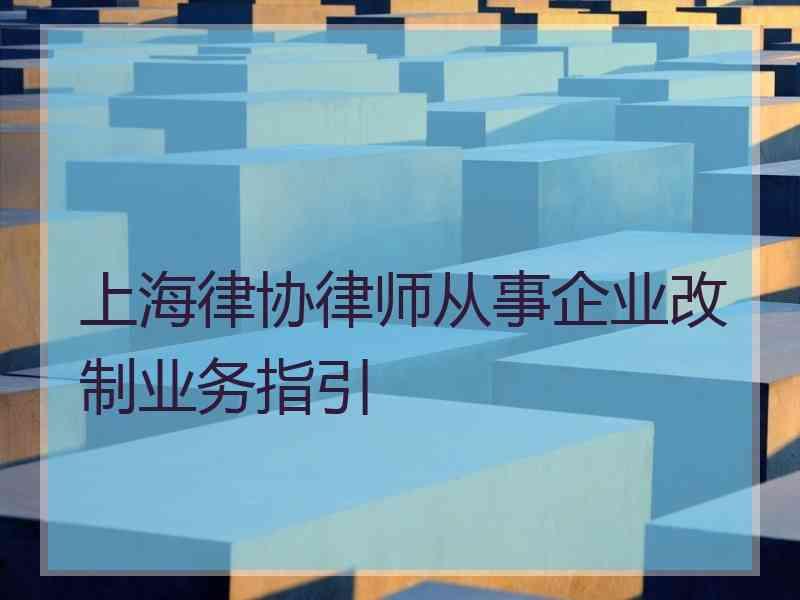 上海律协律师从事企业改制业务指引